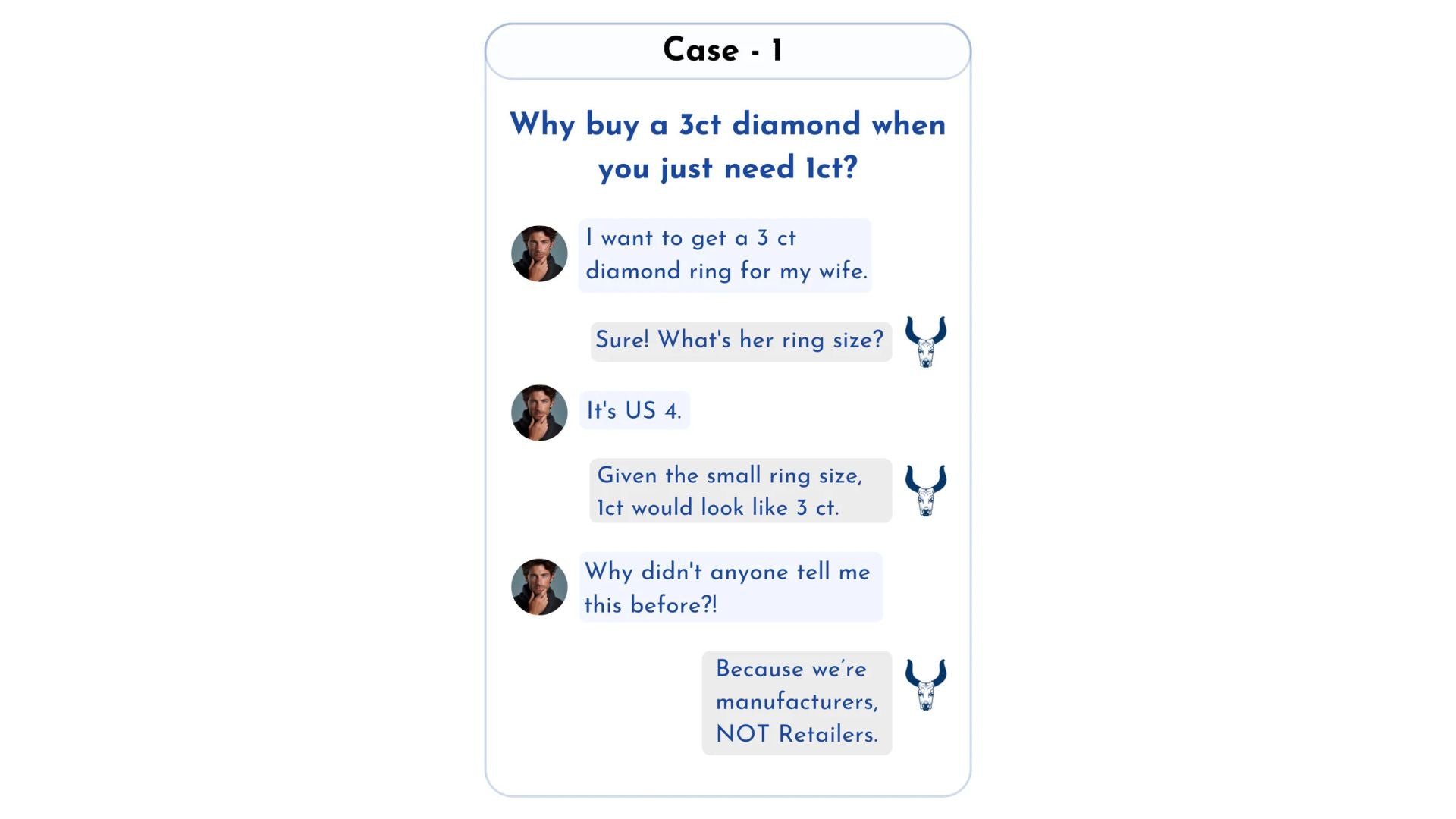 Case - 1

Why buy a 3ct diamond when you just need 1ct?

I want to get a 3 ct diamond ring for my wife.

Sure! What's her ring size?

It's US 4.

Given the small ring size, 1ct would look like 3 ct.

Why didn't anyone tell me this before?!

Because we're manufacturers, NOT Retailers.